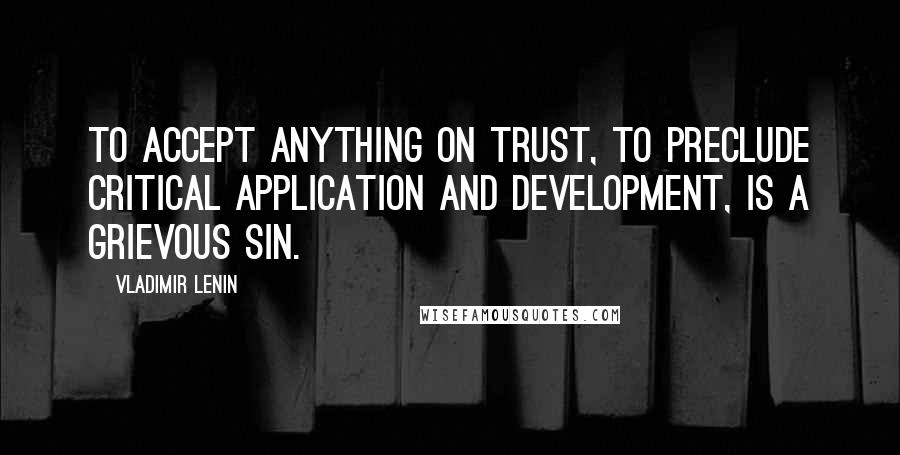 TO ACCEPT ANYTHING ON TRUST, TO PRECLUDE CRITICAL APPLICATION AND DEVELOPMENT, IS A GRIEVOUS SIN.

VLADIMIR LENIN

WISEFAMOUSQUOTES.COM